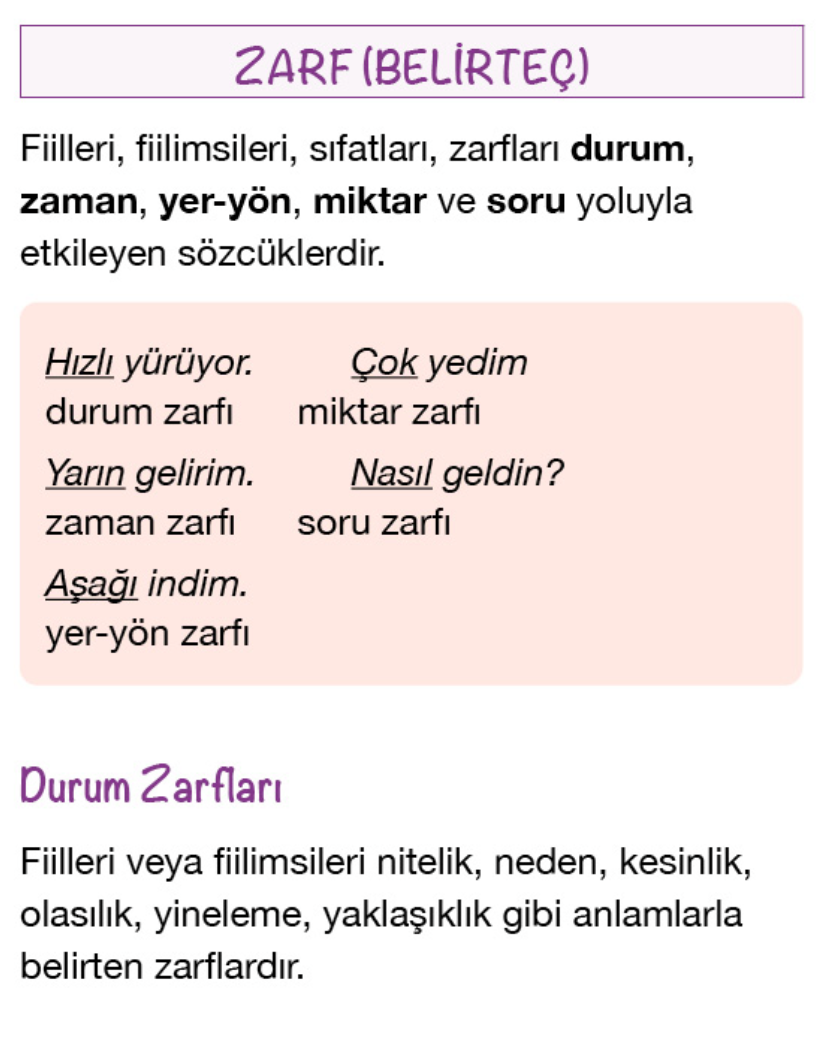 ZARF (BELİRTEÇ)

Fiilleri, fiilimsileri, sıfatları, zarfları durum, zaman, yer-yön, miktar ve soru yoluyla etkileyen sözcüklerdir.

Hızlı yürüyor.
durum zarfı

Yarın gelirim.
zaman zarfı

Aşağı indim.
yer-yön zarfı

Çok yedim
miktar zarfı

Nasıl geldin?
soru zarfı

Durum Zarfları

Fiilleri veya fiilimsileri nitelik, neden, kesinlik, olasılık, yineleme, yaklaşıklık gibi anlamlarla belirten zarflardır.